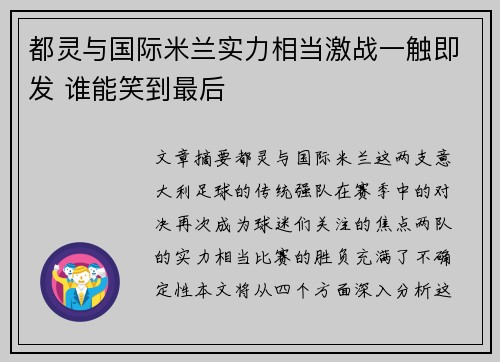 都灵与国际米兰实力相当激战一触即发 谁能笑到最后

文章摘要都灵与国际米兰这两支意大利足球的传统强队在赛季中的对决再次成为球迷们关注的焦点两队的实力相当比赛的胜负充满了不确定性本文将从四个方面深入分析这